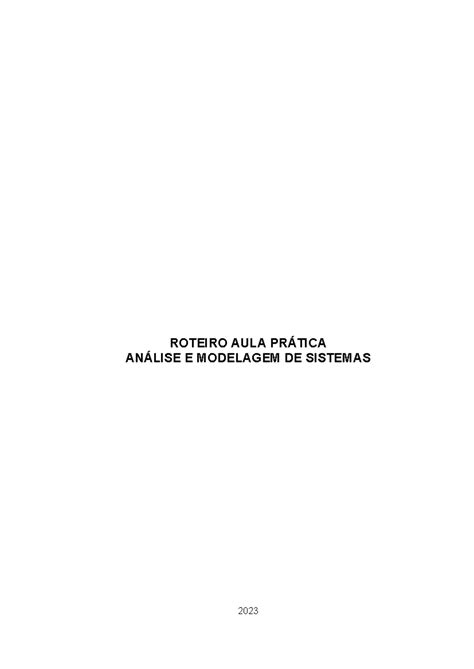 ROTEIRO AULA PRÁTICA
ANÁLISE E MODELAGEM DE SISTEMAS

2023